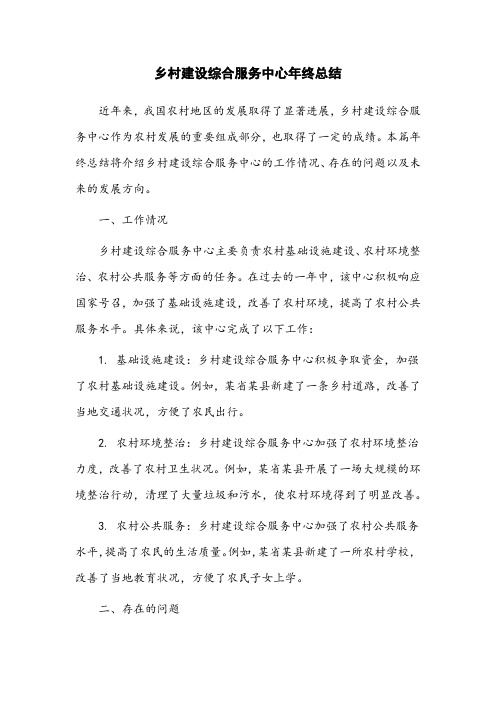 乡村建设综合服务中心年终总结

近年来，我国农村地区的发展取得了显著进展，乡村建设综合服务中心作为农村发展的重要组成部分，也取得了一定的成绩。本篇年终总结将介绍乡村建设综合服务中心的工作情况、存在的问题以及未来的发展方向。

一、工作情况

乡村建设综合服务中心主要负责农村基础设施建设、农村环境整治、农村公共服务等方面的任务。在过去的一年中，该中心积极响应国家号召，加强了基础设施建设，改善了农村环境，提高了农村公共服务水平。具体来说，该中心完成了以下工作：

1. 基础设施建设：乡村建设综合服务中心积极争取资金，加强了农村基础设施建设。例如，某省某县新建了一条乡村道路，改善了当地交通状况，方便了农民出行。

2. 农村环境整治：乡村建设综合服务中心加强了农村环境整治力度，改善了农村卫生状况。例如，某省某县开展了一场大规模的环境整治行动，清理了大量垃圾和污水，使农村环境得到了明显改善。

3. 农村公共服务：乡村建设综合服务中心加强了农村公共服务水平，提高了农民的生活质量。例如，某省某县新建了一所农村学校，改善了当地教育状况，方便了农民子女上学。

二、存在的问题